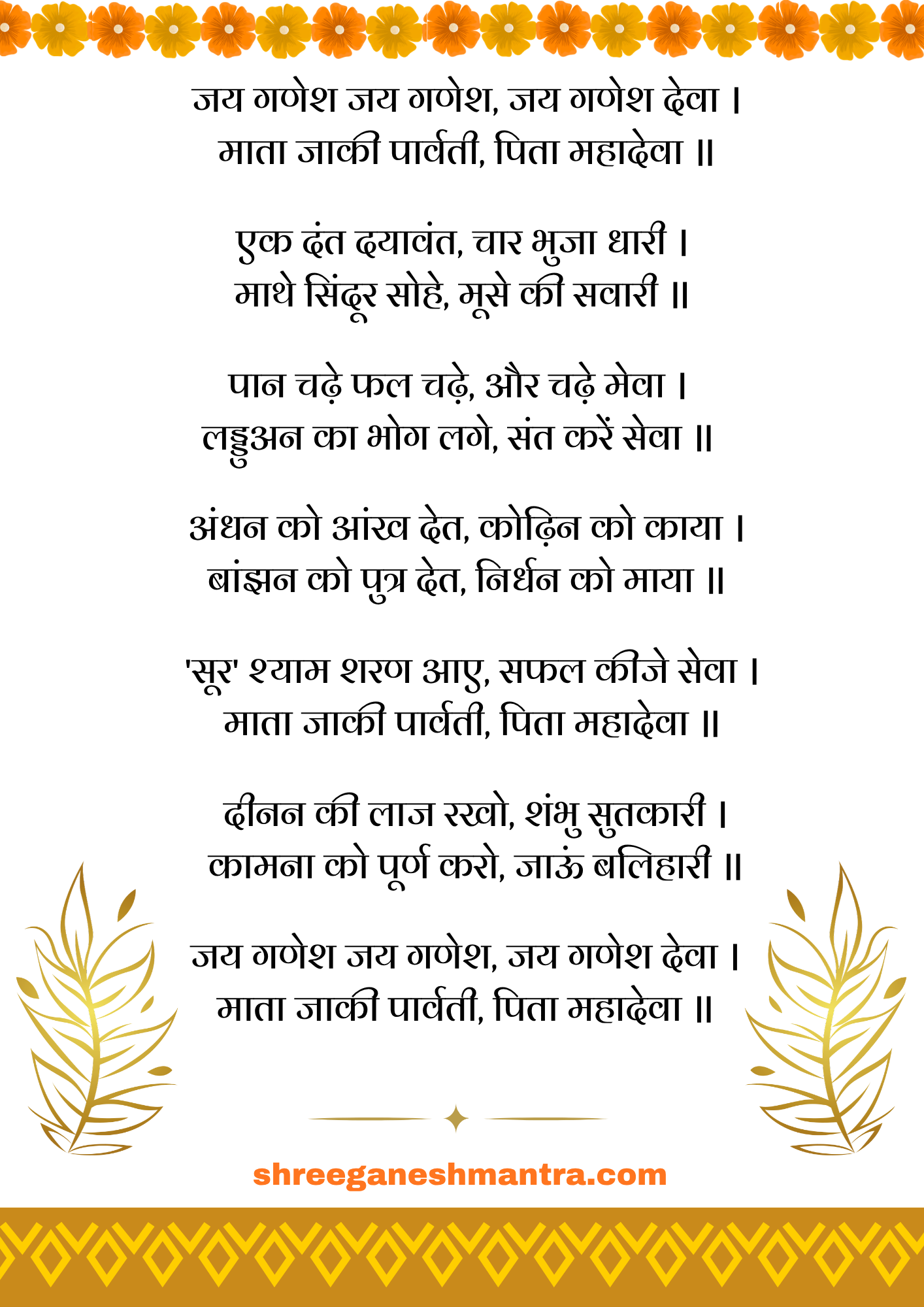 जय गणेश जय गणेश, जय गणेश देवा ।
माता जाकी पार्वती, पिता महादेवा ॥

एक दंत दयावंत, चार भुजा धारी ।
माथे सिंदूर सोहे, मूसे की सवारी ॥

पान चढ़े फल चढ़े, और चढ़े मेवा ।
लड्डुअन का भोग लगे, संत करें सेवा ॥

अंधन को आंख देत, कोढ़िन को काया ।
बांझन को पुत्र देत, निर्धन को माया ॥

'सूर' श्याम शरण आए, सफल कीजे सेवा ।
माता जाकी पार्वती, पिता महादेवा ॥

दीनन की लाज रखो, शंभु सुतकारी ।
कामना को पूर्ण करो, जाऊं बलिहारी ॥

जय गणेश जय गणेश, जय गणेश देवा ।
माता जाकी पार्वती, पिता महादेवा ॥

shreeganeshmantra.com